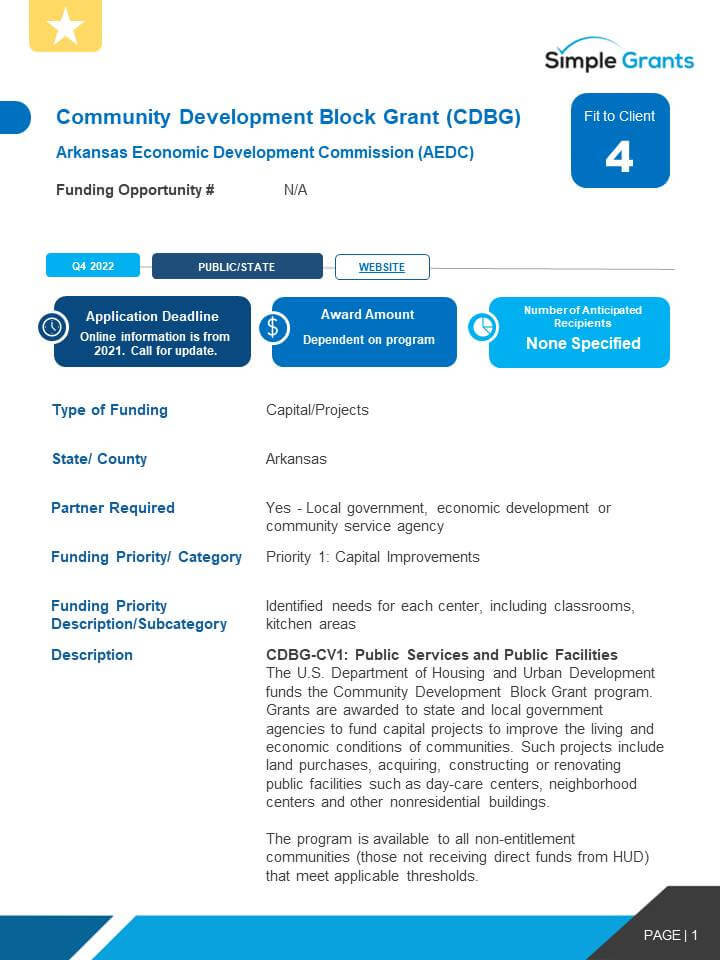 Simple Grants

Community Development Block Grant (CDBG)

Arkansas Economic Development Commission (AEDC)

Funding Opportunity # N/A

Fit to Client
4

Q4 2022 PUBLIC/STATE WEBSITE

Application Deadline
Online information is from 2021. Call for update.

Award Amount
Dependent on program

Number of Anticipated Recipients
None Specified

| | |
|---|---|
| Type of Funding | Capital/Projects |
| State/ County | Arkansas |
| Partner Required | Yes - Local government, economic development or community service agency |
| Funding Priority/ Category | Priority 1: Capital Improvements |
| Funding Priority Description/Subcategory | Identified needs for each center, including classrooms, kitchen areas |
| Description | CDBG-CV1: Public Services and Public Facilities The U.S. Department of Housing and Urban Development funds the Community Development Block Grant program. Grants are awarded to state and local government agencies to fund capital projects to improve the living and economic conditions of communities. Such projects include land purchases, acquiring, constructing or renovating public facilities such as day-care centers, neighborhood centers and other nonresidential buildings. The program is available to all non-entitlement communities (those not receiving direct funds from HUD) that meet applicable thresholds. |

PAGE | 1